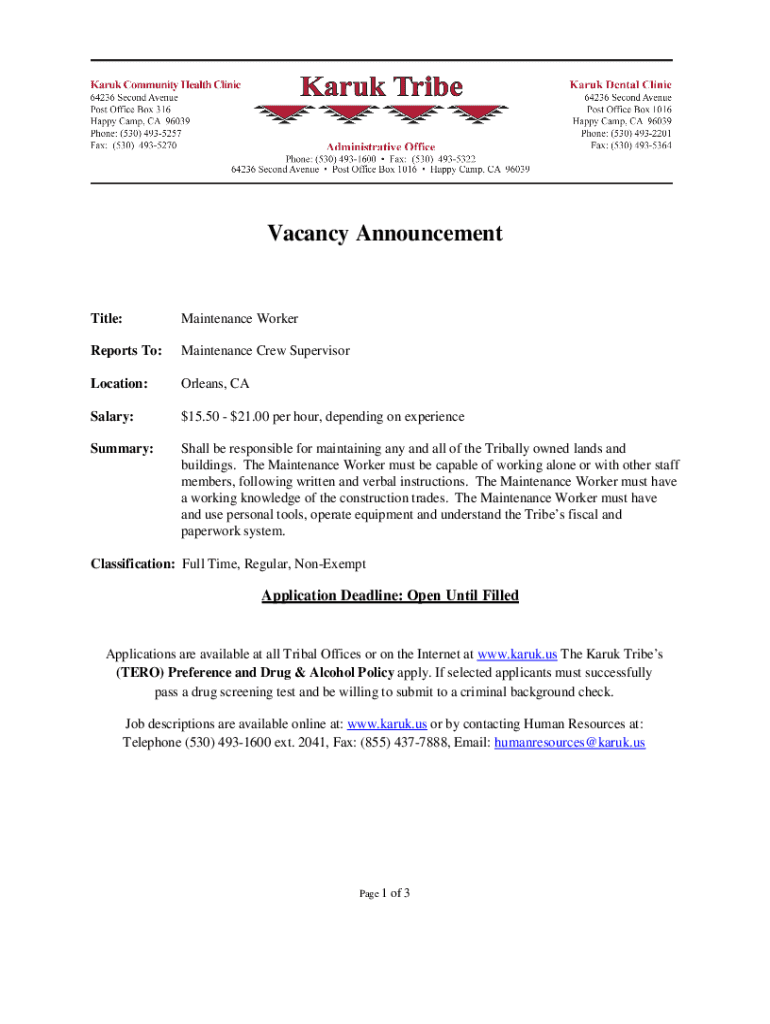 Karuk Community Health Clinic
64236 Second Avenue
Post Office Box 316
Happy Camp, CA 96039
Phone: (530) 493-5257
Fax: (530) 493-5270

Karuk Tribe

Administrative Office
Phone: (530) 493-1600 • Fax: (530) 493-5322
64236 Second Avenue • Post Office Box 1016 • Happy Camp, CA 96039

Karuk Dental Clinic
64236 Second Avenue
Post Office Box 1016
Happy Camp, CA 96039
Phone: (530) 493-2201
Fax: (530) 493-5364

Vacancy Announcement

Title: Maintenance Worker

Reports To: Maintenance Crew Supervisor

Location: Orleans, CA

Salary: $15.50 - $21.00 per hour, depending on experience

Summary: Shall be responsible for maintaining any and all of the Tribally owned lands and buildings. The Maintenance Worker must be capable of working alone or with other staff members, following written and verbal instructions. The Maintenance Worker must have a working knowledge of the construction trades. The Maintenance Worker must have and use personal tools, operate equipment and understand the Tribe's fiscal and paperwork system.

Classification: Full Time, Regular, Non-Exempt

Application Deadline: Open Until Filled

Applications are available at all Tribal Offices or on the Internet at www.karuk.us The Karuk Tribe's (TERO) Preference and Drug & Alcohol Policy apply. If selected applicants must successfully pass a drug screening test and be willing to submit to a criminal background check.

Job descriptions are available online at: www.karuk.us or by contacting Human Resources at: Telephone (530) 493-1600 ext. 2041, Fax: (855) 437-7888, Email: humanresources@karuk.us

Page 1 of 3